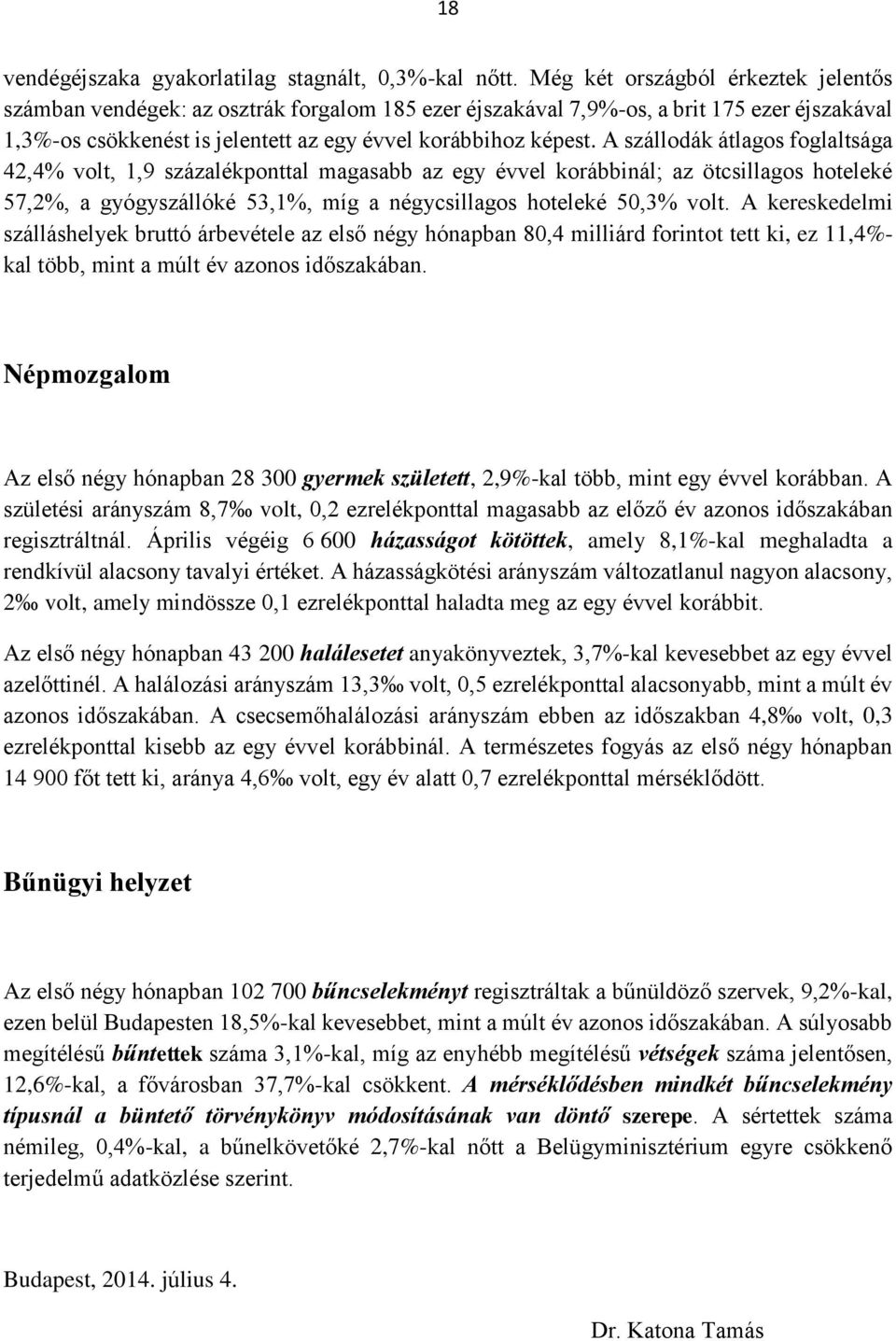 18

vendégéjszaka gyakorlatilag stagnált, 0,3%-kal nőtt. Még két országból érkeztek jelentős számban vendégek: az osztrák forgalom 185 ezer éjszakával 7,9%-os, a brit 175 ezer éjszakával 1,3%-os csökkenést is jelentett az egy évvel korábbihoz képest. A szállodák átlagos foglaltsága 42,4% volt, 1,9 százalékponttal magasabb az egy évvel korábbinál; az ötcsillagos hoteleké 57,2%, a gyógyszállóké 53,1%, míg a négycsillagos hoteleké 50,3% volt. A kereskedelmi szálláshelyek bruttó árbevétele az első négy hónapban 80,4 milliárd forintot tett ki, ez 11,4%-kal több, mint a múlt év azonos időszakában.

Népmozgalom

Az első négy hónapban 28 300 gyermek született, 2,9%-kal több, mint egy évvel korábban. A születési arányszám 8,7‰ volt, 0,2 ezrelékponttal magasabb az előző év azonos időszakában regisztráltnál. Április végéig 6 600 házasságot kötöttek, amely 8,1%-kal meghaladta a rendkívül alacsony tavalyi értéket. A házasságkötési arányszám változatlanul nagyon alacsony, 2‰ volt, amely mindössze 0,1 ezrelékponttal haladta meg az egy évvel korábbit.

Az első négy hónapban 43 200 halálesetet anyakönyveztek, 3,7%-kal kevesebbet az egy évvel azelőttinél. A halálozási arányszám 13,3‰ volt, 0,5 ezrelékponttal alacsonyabb, mint a múlt év azonos időszakában. A csecsemőhalálozási arányszám ebben az időszakban 4,8‰ volt, 0,3 ezrelékponttal kisebb az egy évvel korábbinál. A természetes fogyás az első négy hónapban 14 900 főt tett ki, aránya 4,6‰ volt, egy év alatt 0,7 ezrelékponttal mérséklődött.

Bűnügyi helyzet

Az első négy hónapban 102 700 bűncselekményt regisztráltak a bűnüldöző szervek, 9,2%-kal, ezen belül Budapesten 18,5%-kal kevesebbet, mint a múlt év azonos időszakában. A súlyosabb megítélésű bűntettek száma 3,1%-kal, míg az enyhébb megítélésű vétségek száma jelentősen, 12,6%-kal, a fővárosban 37,7%-kal csökkent. A mérséklődésben mindkét bűncselekmény típusnál a büntető törvénykönyv módosításának van döntő szerepe. A sértettek száma némileg, 0,4%-kal, a bűnelkövetőké 2,7%-kal nőtt a Belügyminisztérium egyre csökkenő terjedelmű adatközlése szerint.

Budapest, 2014. július 4.

Dr. Katona Tamás